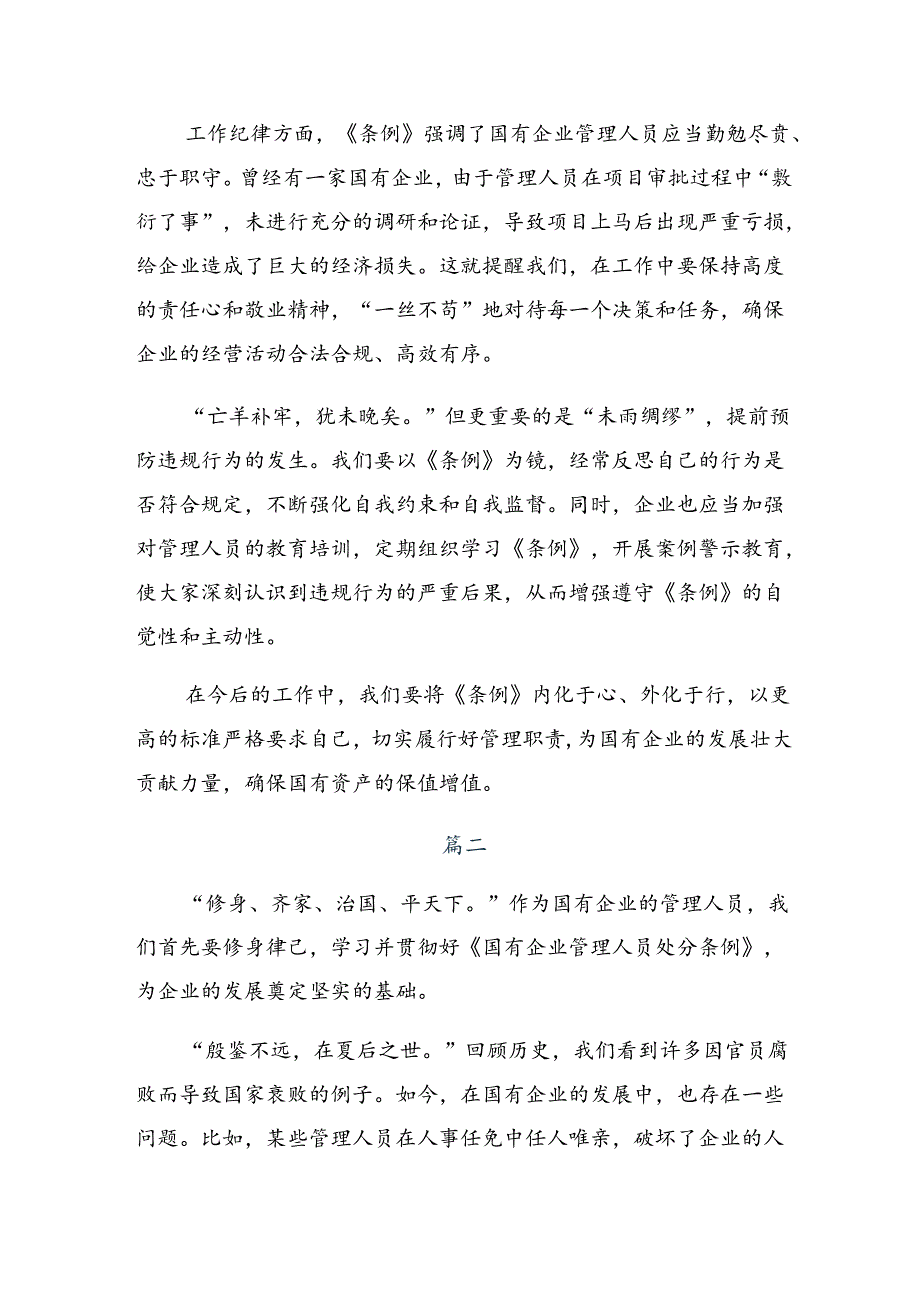 工作纪律方面，《条例》强调了国有企业管理人员应当勤勉尽责、忠于职守。曾经有一家国有企业，由于管理人员在项目审批过程中“敷衍了事”，未进行充分的调研和论证，导致项目上马后出现严重亏损，给企业造成了巨大的经济损失。这就提醒我们，在工作中要保持高度的责任心和敬业精神，“一丝不苟”地对待每一个决策和任务，确保企业的经营活动合法合规、高效有序。

“亡羊补牢，犹未晚矣。”但更重要的是“未雨绸缪”，提前预防违规行为的发生。我们要以《条例》为镜，经常反思自己的行为是否符合规定，不断强化自我约束和自我监督。同时，企业也应当加强对管理人员的教育培训，定期组织学习《条例》，开展案例警示教育，使大家深刻认识到违规行为的严重后果，从而增强遵守《条例》的自觉性和主动性。

在今后的工作中，我们要将《条例》内化于心、外化于行，以更高的标准严格要求自己，切实履行好管理职责，为国有企业的发展壮大贡献力量，确保国有资产的保值增值。

篇二

“修身、齐家、治国、平天下。”作为国有企业的管理人员，我们首先要修身律己，学习并贯彻好《国有企业管理人员处分条例》，为企业的发展奠定坚实的基础。

“殷鉴不远，在夏后之世。”回顾历史，我们看到许多因官员腐败而导致国家衰败的例子。如今，在国有企业的发展中，也存在一些问题。比如，某些管理人员在人事任免中任人唯亲，破坏了企业的人